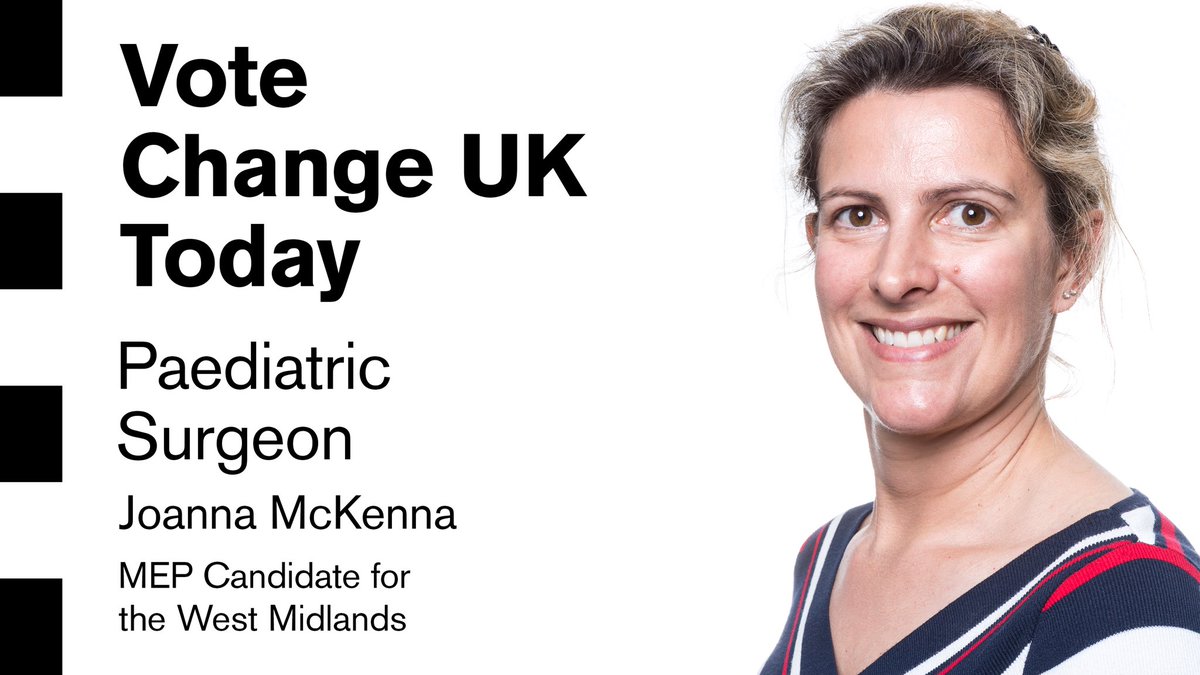 Vote Change UK Today

Paediatric Surgeon

Joanna McKenna

MEP Candidate for the West Midlands